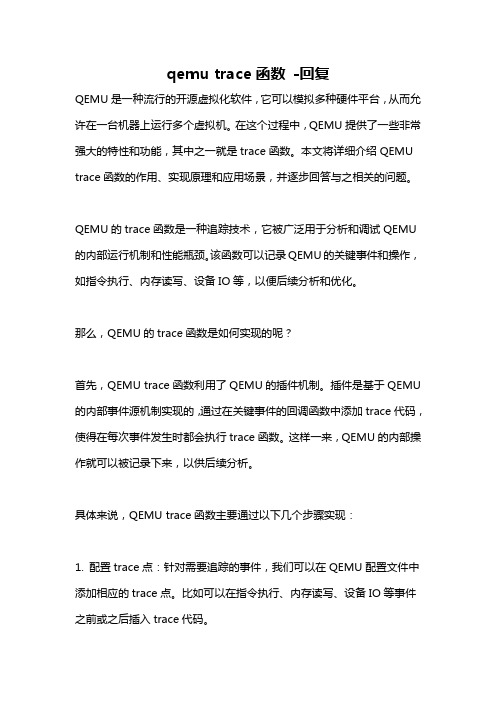 qemu trace 函数 -回复

QEMU 是一种流行的开源虚拟化软件，它可以模拟多种硬件平台，从而允许在一台机器上运行多个虚拟机。在这个过程中，QEMU 提供了一些非常强大的特性和功能，其中之一就是 trace 函数。本文将详细介绍 QEMU trace 函数的作用、实现原理和应用场景，并逐步回答与之相关的问题。

QEMU 的 trace 函数是一种追踪技术，它被广泛用于分析和调试 QEMU 的内部运行机制和性能瓶颈。该函数可以记录 QEMU 的关键事件和操作，如指令执行、内存读写、设备 IO 等，以便后续分析和优化。

那么，QEMU 的 trace 函数是如何实现的呢？

首先，QEMU trace 函数利用了 QEMU 的插件机制。插件是基于 QEMU 的内部事件源机制实现的，通过在关键事件的回调函数中添加 trace 代码，使得在每次事件发生时都会执行 trace 函数。这样一来，QEMU 的内部操作就可以被记录下来，以供后续分析。

具体来说，QEMU trace 函数主要通过以下几个步骤实现：

1. 配置 trace 点：针对需要追踪的事件，我们可以在 QEMU 配置文件中添加相应的 trace 点。比如可以在指令执行、内存读写、设备 IO 等事件之前或之后插入 trace 代码。